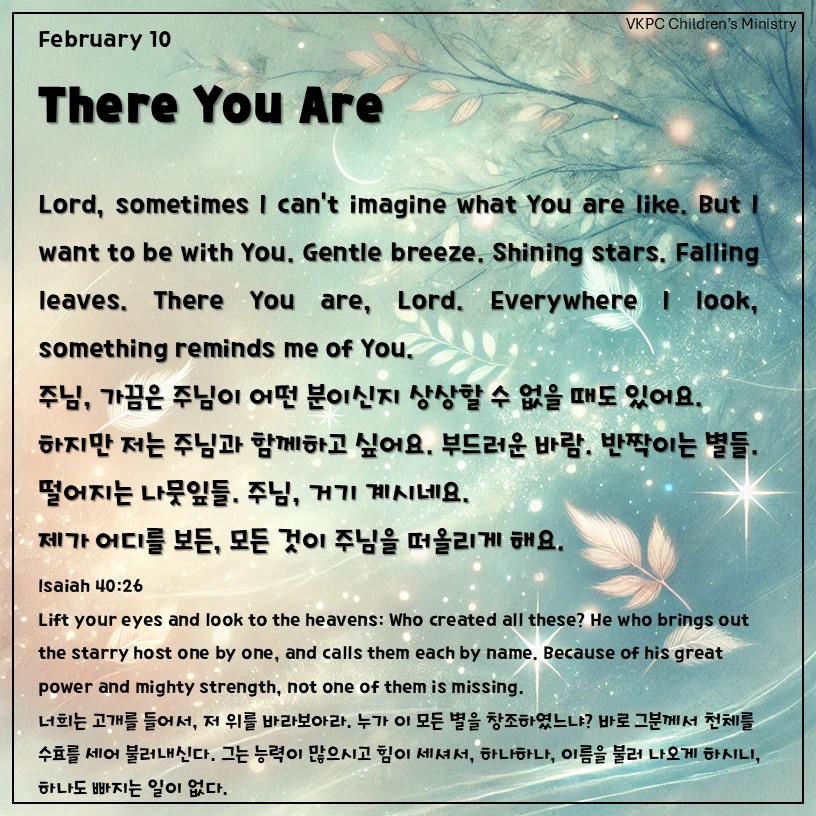 VKPC Children's Ministry

February 10

There You Are

Lord, sometimes I can't imagine what You are like. But I want to be with You. Gentle breeze. Shining stars. Falling leaves. There You are, Lord. Everywhere I look, something reminds me of You.
주님, 가끔은 주님이 어떤 분이신지 상상할 수 없을 때도 있어요. 하지만 저는 주님과 함께하고 싶어요. 부드러운 바람. 반짝이는 별들. 떨어지는 나뭇잎들. 주님, 거기 계시네요.
제가 어디를 보든, 모든 것이 주님을 떠올리게 해요.

Isaiah 40:26
Lift your eyes and look to the heavens: Who created all these? He who brings out the starry host one by one, and calls them each by name. Because of his great power and mighty strength, not one of them is missing.
너희는 고개를 들어서, 저 위를 바라보아라. 누가 이 모든 별을 창조하였느냐? 바로 그분께서 천체를 수효를 세어 불러내신다. 그는 능력이 많으시고 힘이 세셔서, 하나하나, 이름을 불러 나오게 하시니, 하나도 빠지는 일이 없다.